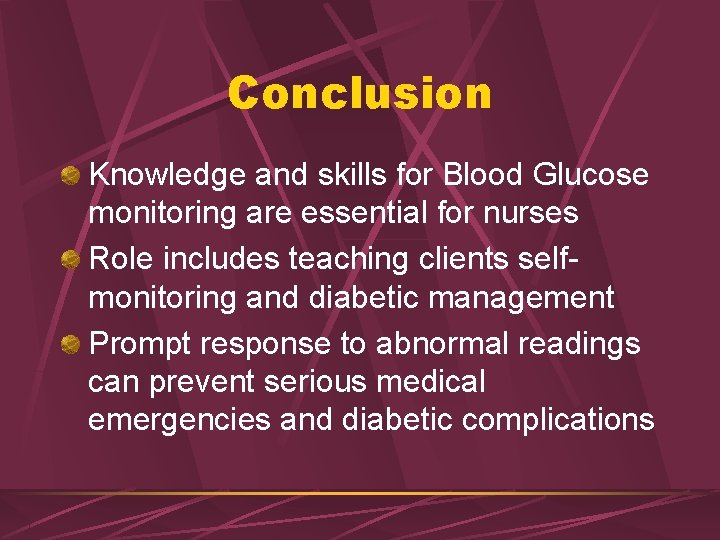 Conclusion

Knowledge and skills for Blood Glucose monitoring are essential for nurses

Role includes teaching clients self-monitoring and diabetic management

Prompt response to abnormal readings can prevent serious medical emergencies and diabetic complications